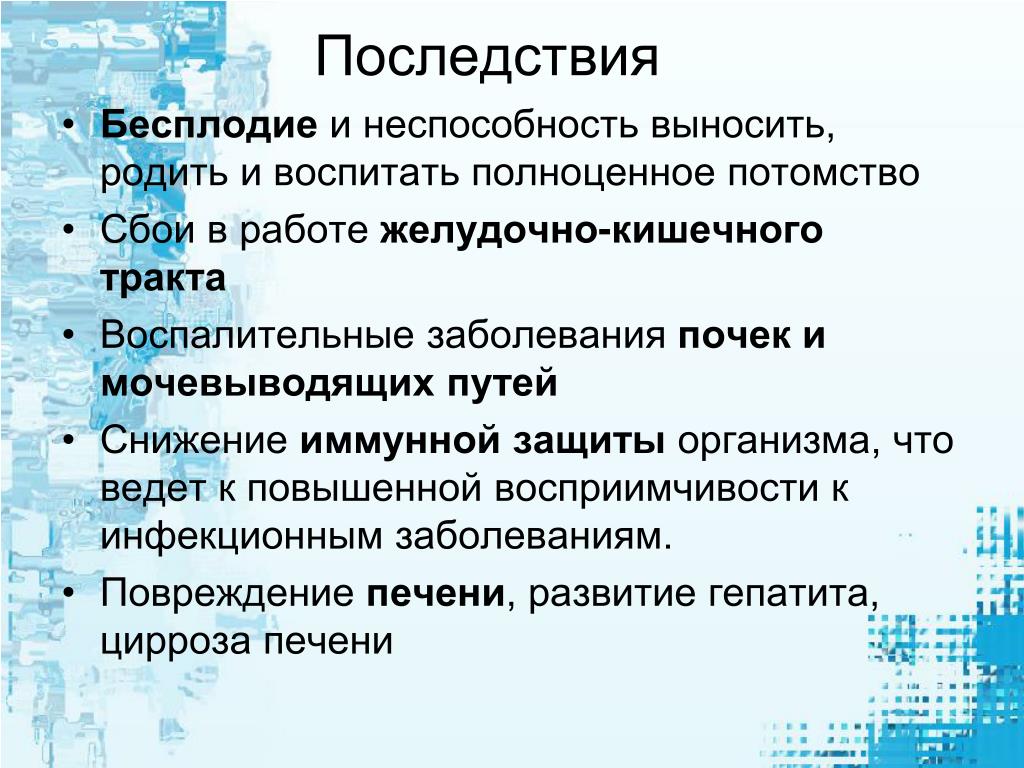 Последствия

• Бесплодие и неспособность выносить, родить и воспитать полноценное потомство
• Сбои в работе желудочно-кишечного тракта
• Воспалительные заболевания почек и мочевыводящих путей
• Снижение иммунной защиты организма, что ведет к повышенной восприимчивости к инфекционным заболеваниям.
• Повреждение печени, развитие гепатита, цирроза печени